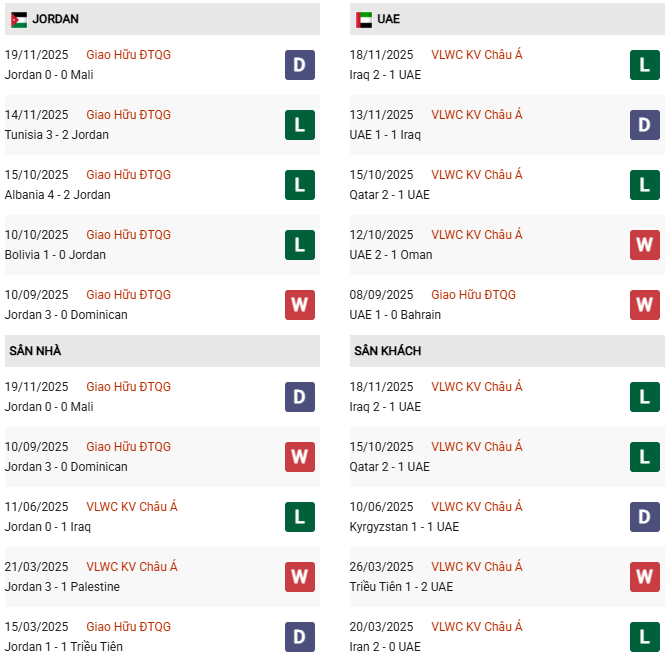 JORDAN

19/11/2025 Giao Hữu ĐTQG
Jordan 0 - 0 Mali
D

14/11/2025 Giao Hữu ĐTQG
Tunisia 3 - 2 Jordan
L

15/10/2025 Giao Hữu ĐTQG
Albania 4 - 2 Jordan
L

10/10/2025 Giao Hữu ĐTQG
Bolivia 1 - 0 Jordan
L

10/09/2025 Giao Hữu ĐTQG
Jordan 3 - 0 Dominican
W

SÂN NHÀ

19/11/2025 Giao Hữu ĐTQG
Jordan 0 - 0 Mali
D

10/09/2025 Giao Hữu ĐTQG
Jordan 3 - 0 Dominican
W

11/06/2025 VLWC KV Châu Á
Jordan 0 - 1 Iraq
L

21/03/2025 VLWC KV Châu Á
Jordan 3 - 1 Palestine
W

15/03/2025 Giao Hữu ĐTQG
Jordan 1 - 1 Triều Tiên
D

UAE

18/11/2025 VLWC KV Châu Á
Iraq 2 - 1 UAE
L

13/11/2025 VLWC KV Châu Á
UAE 1 - 1 Iraq
D

15/10/2025 VLWC KV Châu Á
Qatar 2 - 1 UAE
L

12/10/2025 VLWC KV Châu Á
UAE 2 - 1 Oman
W

08/09/2025 Giao Hữu ĐTQG
UAE 1 - 0 Bahrain
W

SÂN KHÁCH

18/11/2025 VLWC KV Châu Á
Iraq 2 - 1 UAE
L

15/10/2025 VLWC KV Châu Á
Qatar 2 - 1 UAE
L

10/06/2025 VLWC KV Châu Á
Kyrgyzstan 1 - 1 UAE
D

26/03/2025 VLWC KV Châu Á
Triều Tiên 1 - 2 UAE
W

20/03/2025 VLWC KV Châu Á
Iran 2 - 0 UAE
L